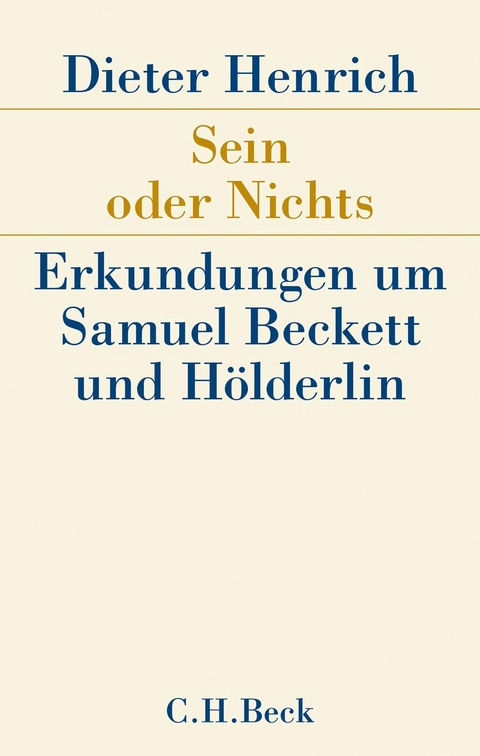 Dieter Henrich

Sein
oder Nichts

Erkundungen um
Samuel Beckett
und Hölderlin

C.H.Beck